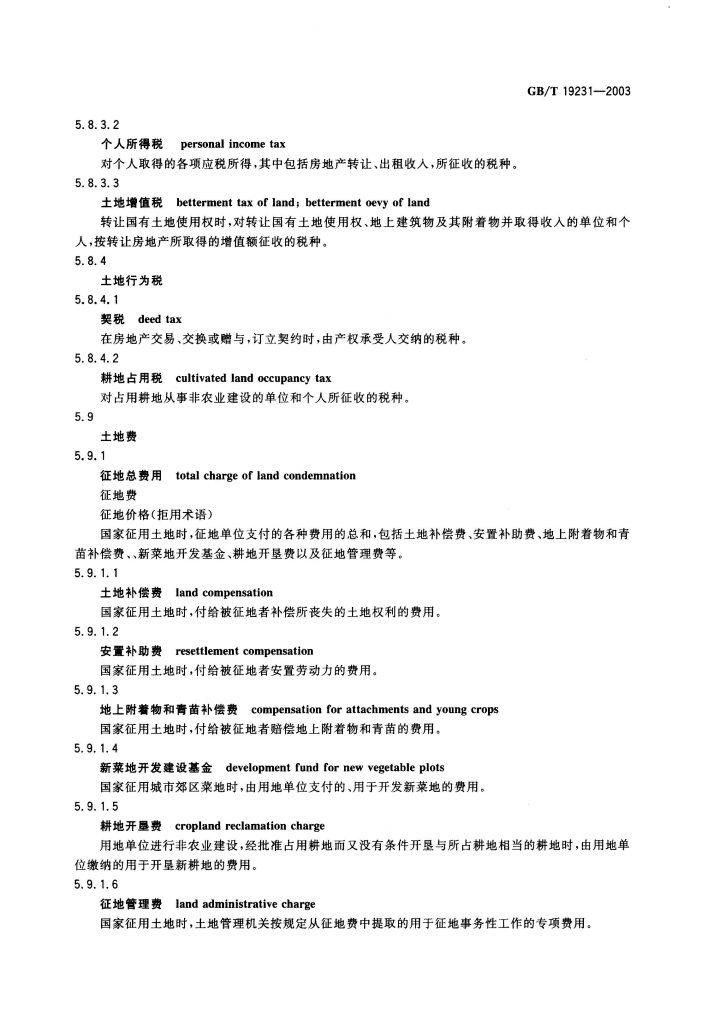 GB/T 19231—2003

5.8.3.2

个人所得税 personal income tax

对个人取得的各项应税所得，其中包括房地产转让、出租收入，所征收的税种。

5.8.3.3

土地增值税 betterment tax of land; betterment oevy of land

转让国有土地使用权时，对转让国有土地使用权、地上建筑物及其附着物并取得收入的单位和个人，按转让房地产所取得的增值额征收的税种。

5.8.4

土地行为税

5.8.4.1

契税 deed tax

在房地产交易、交换或赠与，订立契约时，由产权承受人交纳的税种。

5.8.4.2

耕地占用税 cultivated land occupancy tax

对占用耕地从事非农业建设的单位和个人所征收的税种。

5.9

土地费

5.9.1

征地总费用 total charge of land condemnation

征地费

征地价格(拒用术语)

国家征用土地时，征地单位支付的各种费用的总和，包括土地补偿费、安置补助费、地上附着物和青苗补偿费、、新菜地开发基金、耕地开垦费以及征地管理费等。

5.9.1.1

土地补偿费 land compensation

国家征用土地时，付给被征地者补偿所丧失的土地权利的费用。

5.9.1.2

安置补助费 resettlement compensation

国家征用土地时，付给被征地者安置劳动力的费用。

5.9.1.3

地上附着物和青苗补偿费 compensation for attachments and young crops

国家征用土地时，付给被征地者赔偿地上附着物和青苗的费用。

5.9.1.4

新菜地开发建设基金 development fund for new vegetable plots

国家征用城市郊区菜地时，由用地单位支付的、用于开发新菜地的费用。

5.9.1.5

耕地开垦费 cropland reclamation charge

用地单位进行非农业建设，经批准占用耕地而又没有条件开垦与所占耕地相当的耕地时，由用地单位缴纳的用于开垦新耕地的费用。

5.9.1.6

征地管理费 land administrative charge

国家征用土地时，土地管理机关按规定从征地费中提取的用于征地事务性工作的专项费用。